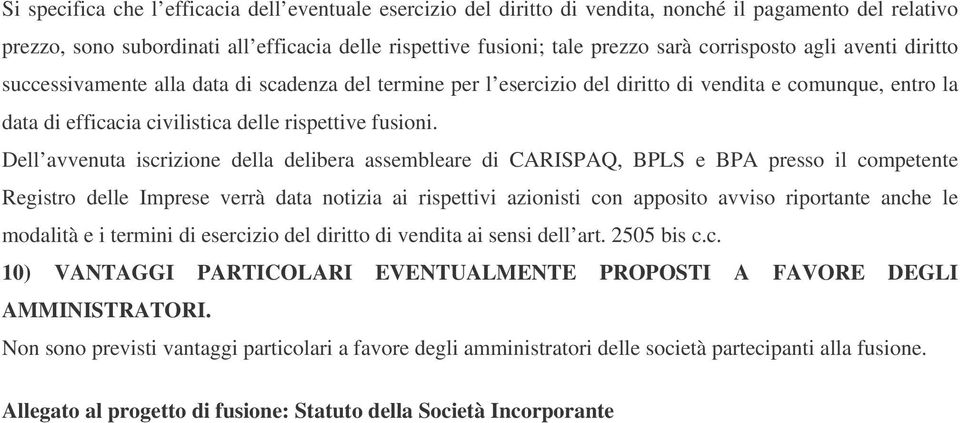 Si specifica che l'efficacia dell'eventuale esercizio del diritto di vendita, nonché il pagamento del relativo prezzo, sono subordinati all'efficacia delle rispettive fusioni; tale prezzo sarà corrisposto agli aventi diritto successivamente alla data di scadenza del termine per l'esercizio del diritto di vendita e comunque, entro la data di efficacia civilistica delle rispettive fusioni.

Dell'avvenuta iscrizione della delibera assembleare di CARISPAQ, BPLS e BPA presso il competente Registro delle Imprese verrà data notizia ai rispettivi azionisti con apposito avviso riportante anche le modalità e i termini di esercizio del diritto di vendita ai sensi dell'art. 2505 bis c.c.

10) VANTAGGI PARTICOLARI EVENTUALMENTE PROPOSTI A FAVORE DEGLI AMMINISTRATORI.

Non sono previsti vantaggi particolari a favore degli amministratori delle società partecipanti alla fusione.

Allegato al progetto di fusione: Statuto della Società Incorporante